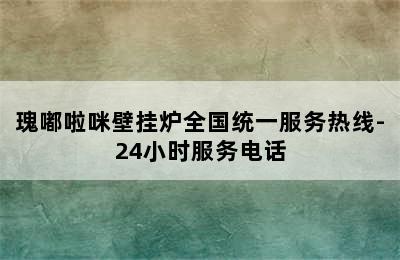 瑰嘟啦咪壁挂炉全国统一服务热线-24小时服务电话